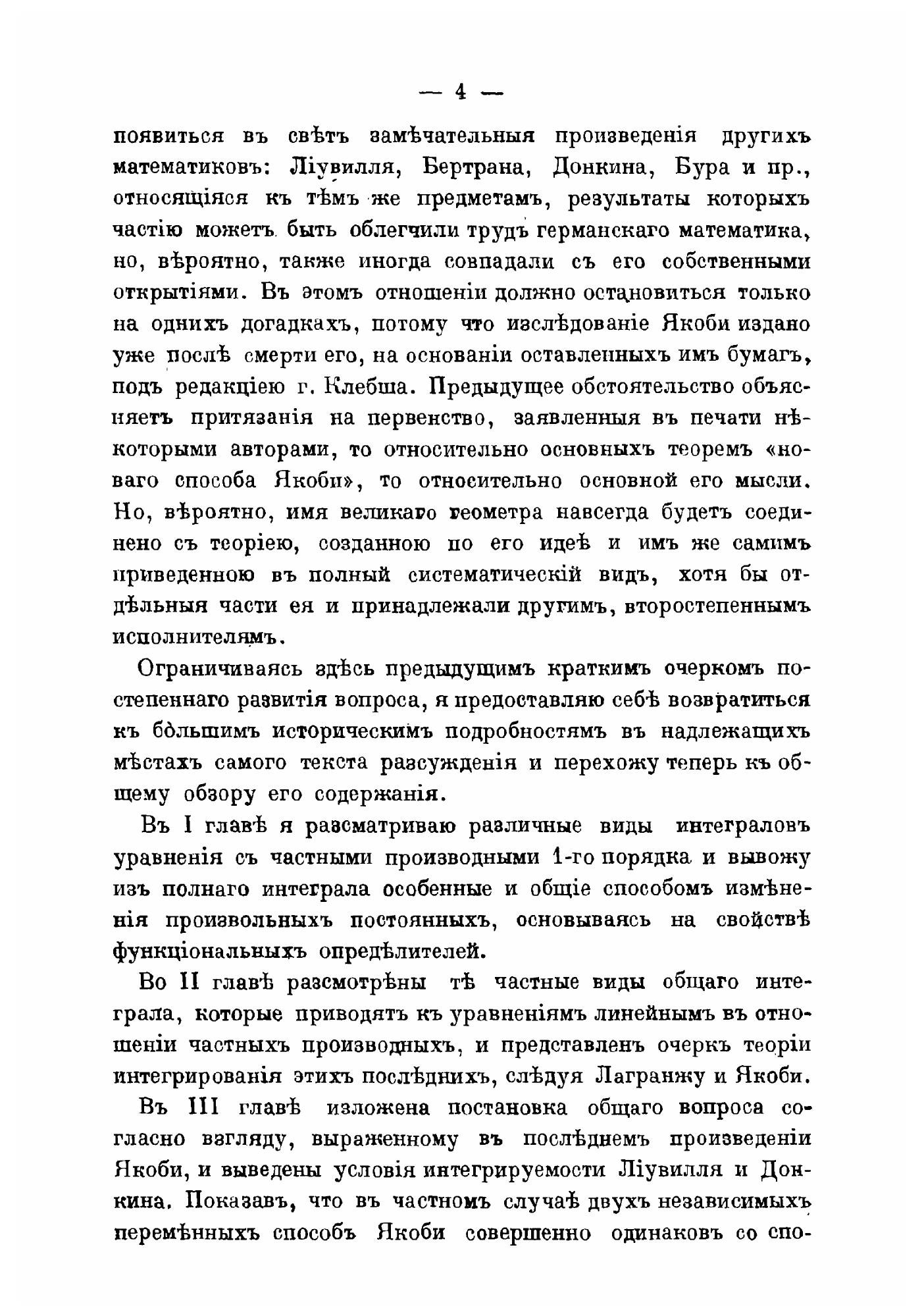 — 4 —

появиться въ свѣтъ замѣчательныя произведенія другихъ математиковъ: Ліувилля, Бертрана, Донкина, Бура и пр., относящіяся къ тѣмъ же предметамъ, результаты которыхъ частію можетъ быть облегчили трудъ германскаго математика, но, вѣроятно, также иногда совпадали съ его собственными открытіями. Въ этомъ отношеніи должно остановиться только на однихъ догадкахъ, потому что изслѣдованіе Якоби издано уже послѣ смерти его, на основаніи оставленныхъ имъ бумагъ, подъ редакціею г. Клебша. Предыдущее обстоятельство объясняетъ притязанія на первенство, заявленныя въ печати нѣкоторыми авторами, то относительно основныхъ теоремъ «новаго способа Якоби», то относительно основной его мысли. Но, вѣроятно, имя великаго геометра навсегда будетъ соединено съ теоріею, созданною по его идеѣ и имъ же самимъ приведенною въ полный систематическій видъ, хотя бы отдѣльныя части ея и принадлежали другимъ, второстепеннымъ исполнителямъ.

Ограничиваясь здѣсь предыдущимъ краткимъ очеркомъ постепеннаго развитія вопроса, я предоставляю себѣ возвратиться къ бо́льшимъ историческимъ подробностямъ въ надлежащихъ мѣстахъ самого текста разсужденія и перехожу теперь къ общему обзору его содержанія.

Въ I главѣ я разсматриваю различные виды интеграловъ уравненія съ частными производными 1-го порядка и вывожу изъ полнаго интеграла особенные и общіе способомъ измѣненія произвольныхъ постоянныхъ, основываясь на свойствѣ функціональныхъ опредѣлителей.

Во II главѣ разсмотрѣны тѣ частные виды общаго интеграла, которые приводятъ къ уравненіямъ линейнымъ въ отношеніи частныхъ производныхъ, и представленъ очеркъ теоріи интегрированія этихъ послѣднихъ, слѣдуя Лагранжу и Якоби.

Въ III главѣ изложена постановка общаго вопроса согласно взгляду, выраженному въ послѣднемъ произведеніи Якоби, и выведены условія интегрируемости Ліувилля и Донкина. Показавъ, что въ частномъ случаѣ двухъ независимыхъ перемѣнныхъ способъ Якоби совершенно одинаковъ со спо-